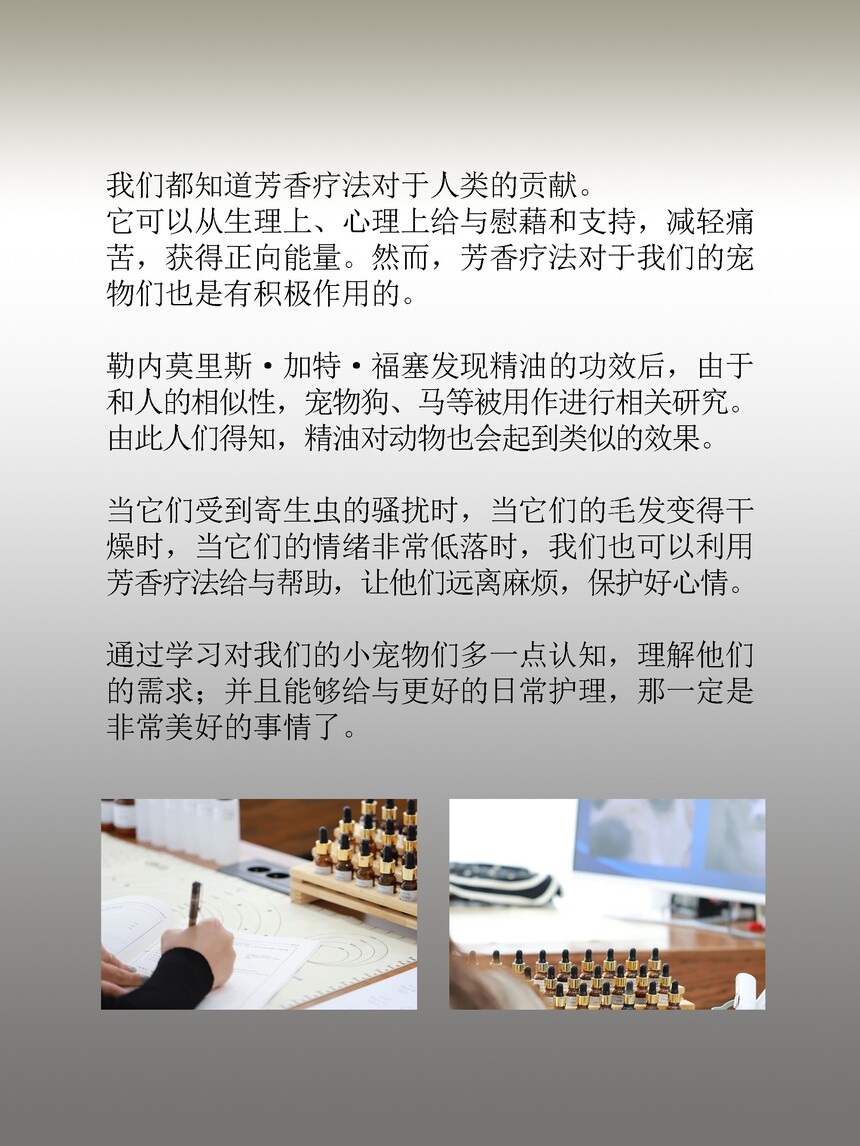 我们都知道芳香疗法对于人类的贡献。
它可以从生理上、心理上给与慰藉和支持，减轻痛苦，获得正向能量。然而，芳香疗法对于我们的宠物们也是有积极作用的。

勒内莫里斯·加特·福塞发现精油的功效后，由于和人的相似性，宠物狗、马等被用作进行相关研究。由此人们得知，精油对动物也会起到类似的效果。

当它们受到寄生虫的骚扰时，当它们的毛发变得干燥时，当它们的情绪非常低落时，我们也可以利用芳香疗法给与帮助，让他们远离麻烦，保护好心情。

通过学习对我们的小宠物们多一点认知，理解他们的需求；并且能够给与更好的日常护理，那一定是非常美好的事情了。